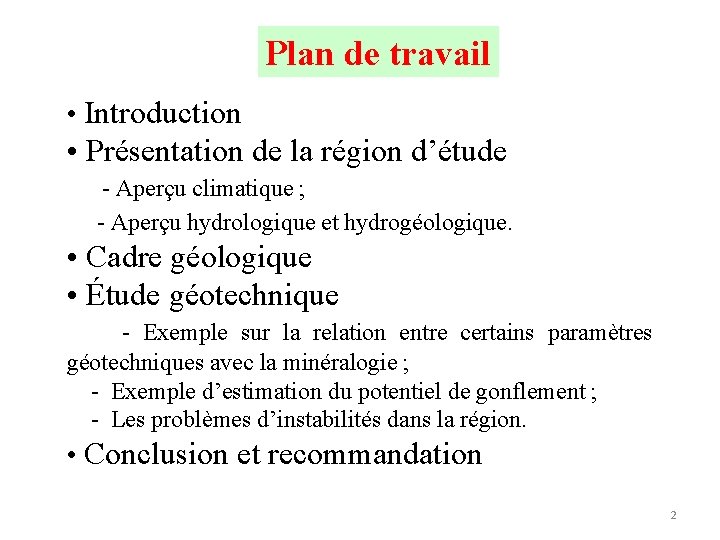 Plan de travail

• Introduction
• Présentation de la région d’étude
- Aperçu climatique ;
- Aperçu hydrologique et hydrogéologique.
• Cadre géologique
• Étude géotechnique
- Exemple sur la relation entre certains paramètres géotechniques avec la minéralogie ;
- Exemple d’estimation du potentiel de gonflement ;
- Les problèmes d’instabilités dans la région.
• Conclusion et recommandation

2